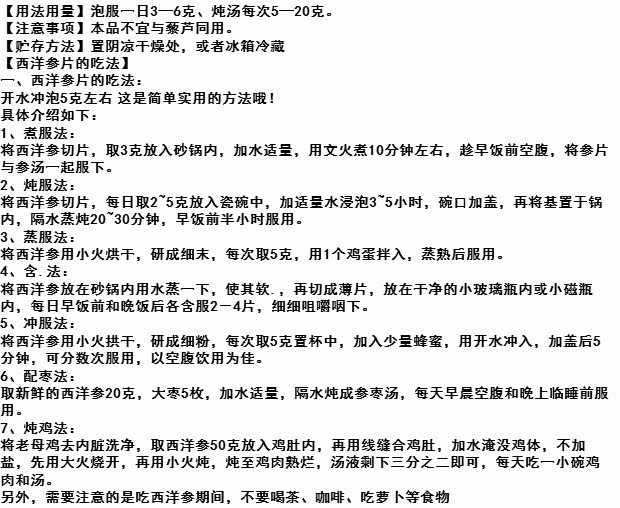 【用法用量】泡服一日3—6克、炖汤每次5—20克。
【注意事项】本品不宜与藜芦同用。
【贮存方法】置阴凉干燥处，或者冰箱冷藏
【西洋参片的吃法】
一、西洋参片的吃法：
开水冲泡5克左右 这是简单实用的方法哦！
具体介绍如下：
1、煮服法：
将西洋参切片，取3克放入砂锅内，加水适量，用文火煮10分钟左右，趁早饭前空腹，将参片与参汤一起服下。
2、炖服法：
将西洋参切片，每日取2~5克放入瓷碗中，加适量水浸泡3~5小时，碗口加盖，再将基置于锅内，隔水蒸炖20~30分钟，早饭前半小时服用。
3、蒸服法：
将西洋参用小火烘干，研成细末，每次取5克，用1个鸡蛋拌入，蒸熟后服用。
4、含.法：
将西洋参放在砂锅内用水蒸一下，使其软.，再切成薄片，放在干净的小玻璃瓶内或小磁瓶内，每日早饭前和晚饭后各含服2－4片，细细咀嚼咽下。
5、冲服法：
将西洋参用小火拱干，研成细粉，每次取5克置杯中，加入少量蜂蜜，用开水冲入，加盖后5分钟，可分数次服用，以空腹饮用为佳。
6、配枣法：
取新鲜的西洋参20克，大枣5枚，加水适量，隔水炖成参枣汤，每天早晨空腹和晚上临睡前服用。
7、炖鸡法：
将老母鸡去内脏洗净，取西洋参50克放入鸡肚内，再用线缝合鸡肚，加水淹没鸡体，不加盐，先用大火烧开，再用小火炖，炖至鸡肉熟烂，汤液剩下三分之二即可，每天吃一小碗鸡肉和汤。
另外，需要注意的是吃西洋参期间，不要喝茶、咖啡、吃萝卜等食物